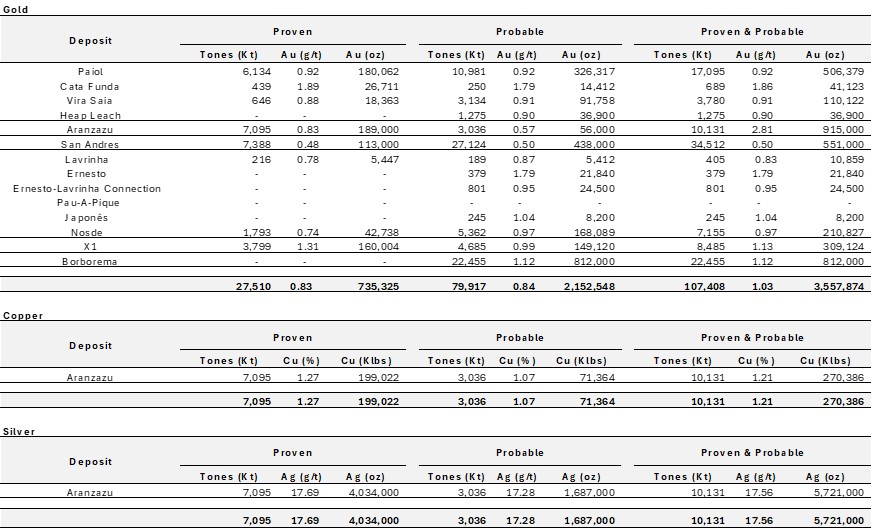 Gold

| Deposit | Proven Tones (Kt) | Proven Au (g/t) | Proven Au (oz) | Probable Tones (Kt) | Probable Au (g/t) | Probable Au (oz) | Proven & Probable Tones (Kt) | Proven & Probable Au (g/t) | Proven & Probable Au (oz) |
|---|---|---|---|---|---|---|---|---|---|
| Paiol | 6,134 | 0.92 | 180,062 | 10,981 | 0.92 | 326,317 | 17,095 | 0.92 | 506,379 |
| Cata Funda | 439 | 1.89 | 26,711 | 250 | 1.79 | 14,412 | 689 | 1.86 | 41,123 |
| Vira Saia | 646 | 0.88 | 18,363 | 3,134 | 0.91 | 91,758 | 3,780 | 0.91 | 110,122 |
| Heap Leach | - | - | - | 1,275 | 0.90 | 36,900 | 1,275 | 0.90 | 36,900 |
| Aranzazu | 7,095 | 0.83 | 189,000 | 3,036 | 0.57 | 56,000 | 10,131 | 2.81 | 915,000 |
| San Andres | 7,388 | 0.48 | 113,000 | 27,124 | 0.50 | 438,000 | 34,512 | 0.50 | 551,000 |
| Lavrinha | 216 | 0.78 | 5,447 | 189 | 0.87 | 5,412 | 405 | 0.83 | 10,859 |
| Ernesto | - | - | - | 379 | 1.79 | 21,840 | 379 | 1.79 | 21,840 |
| Ernesto-Lavrinha Connection | - | - | - | 801 | 0.95 | 24,500 | 801 | 0.95 | 24,500 |
| Pau-A-Pique | - | - | - | - | - | - | - | - | - |
| Japonês | - | - | - | 245 | 1.04 | 8,200 | 245 | 1.04 | 8,200 |
| Nosde | 1,793 | 0.74 | 42,738 | 5,362 | 0.97 | 168,089 | 7,155 | 0.97 | 210,827 |
| X1 | 3,799 | 1.31 | 160,004 | 4,685 | 0.99 | 149,120 | 8,485 | 1.13 | 309,124 |
| Borborema | - | - | - | 22,455 | 1.12 | 812,000 | 22,455 | 1.12 | 812,000 |
| | 27,510 | 0.83 | 735,325 | 79,917 | 0.84 | 2,152,548 | 107,408 | 1.03 | 3,557,874 |

Copper

| Deposit | Proven Tones (Kt) | Proven Cu (%) | Proven Cu (Klbs) | Probable Tones (Kt) | Probable Cu (%) | Probable Cu (Klbs) | Proven & Probable Tones (Kt) | Proven & Probable Cu (%) | Proven & Probable Cu (Klbs) |
|---|---|---|---|---|---|---|---|---|---|
| Aranzazu | 7,095 | 1.27 | 199,022 | 3,036 | 1.07 | 71,364 | 10,131 | 1.21 | 270,386 |
| | 7,095 | 1.27 | 199,022 | 3,036 | 1.07 | 71,364 | 10,131 | 1.21 | 270,386 |

Silver

| Deposit | Proven Tones (Kt) | Proven Ag (g/t) | Proven Ag (oz) | Probable Tones (Kt) | Probable Ag (g/t) | Probable Ag (oz) | Proven & Probable Tones (Kt) | Proven & Probable Ag (g/t) | Proven & Probable Ag (oz) |
|---|---|---|---|---|---|---|---|---|---|
| Aranzazu | 7,095 | 17.69 | 4,034,000 | 3,036 | 17.28 | 1,687,000 | 10,131 | 17.56 | 5,721,000 |
| | 7,095 | 17.69 | 4,034,000 | 3,036 | 17.28 | 1,687,000 | 10,131 | 17.56 | 5,721,000 |